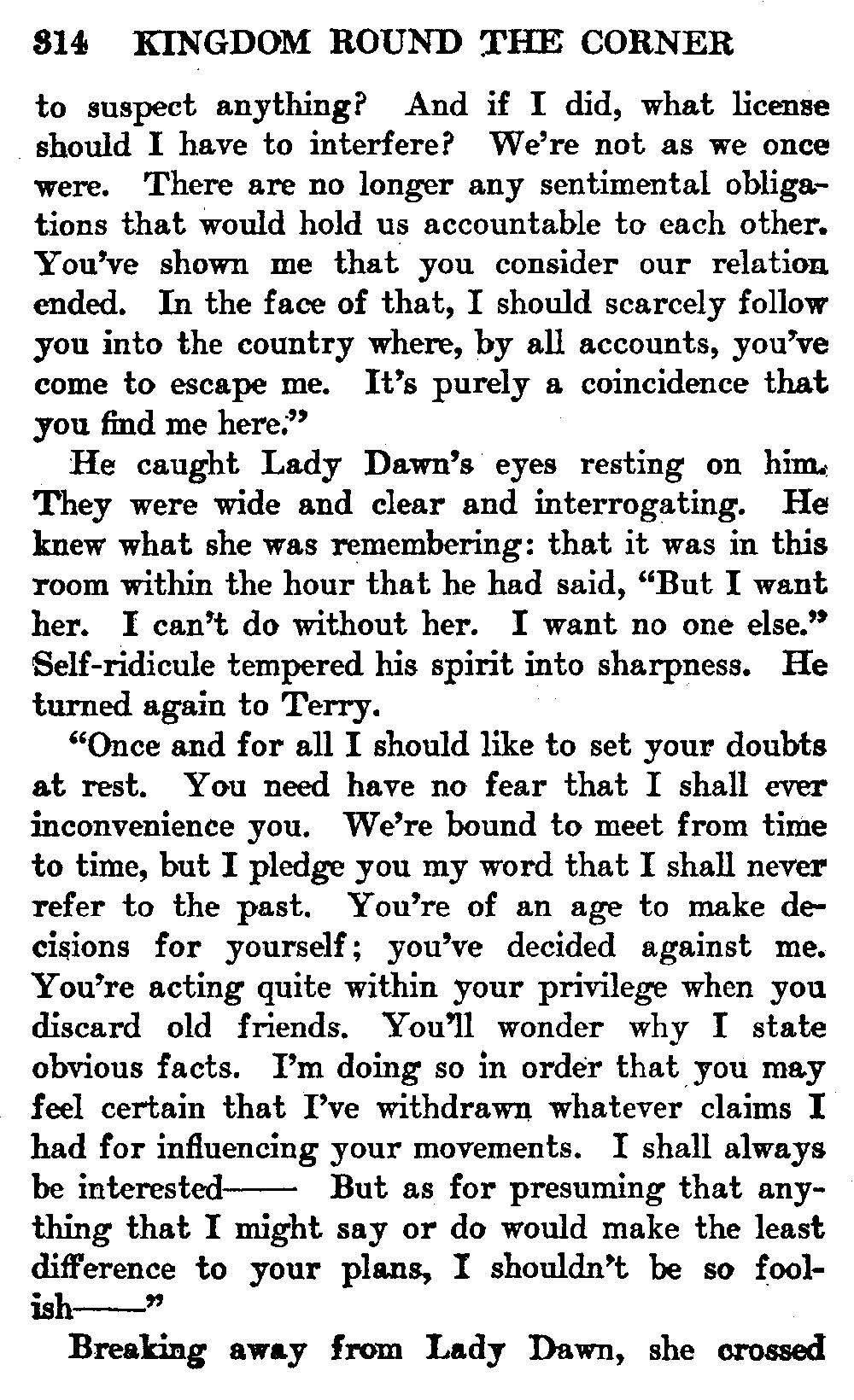 314 KINGDOM ROUND THE CORNER

to suspect anything? And if I did, what license should I have to interfere? We're not as we once were. There are no longer any sentimental obligations that would hold us accountable to each other. You've shown me that you consider our relation ended. In the face of that, I should scarcely follow you into the country where, by all accounts, you've come to escape me. It's purely a coincidence that you find me here."

He caught Lady Dawn's eyes resting on him. They were wide and clear and interrogating. He knew what she was remembering: that it was in this room within the hour that he had said, "But I want her. I can't do without her. I want no one else." Self-ridicule tempered his spirit into sharpness. He turned again to Terry.

"Once and for all I should like to set your doubts at rest. You need have no fear that I shall ever inconvenience you. We're bound to meet from time to time, but I pledge you my word that I shall never refer to the past. You're of an age to make decisions for yourself; you've decided against me. You're acting quite within your privilege when you discard old friends. You'll wonder why I state obvious facts. I'm doing so in order that you may feel certain that I've withdrawn whatever claims I had for influencing your movements. I shall always be interested—— But as for presuming that anything that I might say or do would make the least difference to your plans, I shouldn't be so foolish——"

Breaking away from Lady Dawn, she crossed